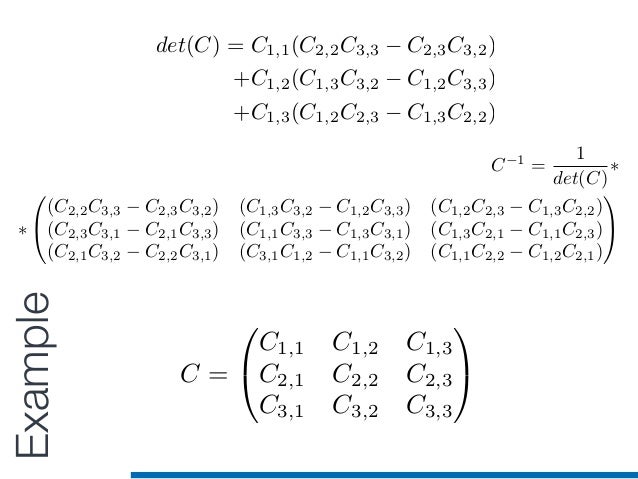 $det(C) = C_{1,1}(C_{2,2}C_{3,3} - C_{2,3}C_{3,2})$
$+C_{1,2}(C_{1,3}C_{3,2} - C_{1,2}C_{3,3})$
$+C_{1,3}(C_{1,2}C_{2,3} - C_{1,3}C_{2,2})$

$C^{-1} = \frac{1}{det(C)} *$

$* \begin{pmatrix} (C_{2,2}C_{3,3} - C_{2,3}C_{3,2}) & (C_{1,3}C_{3,2} - C_{1,2}C_{3,3}) & (C_{1,2}C_{2,3} - C_{1,3}C_{2,2}) \\ (C_{2,3}C_{3,1} - C_{2,1}C_{3,3}) & (C_{1,1}C_{3,3} - C_{1,3}C_{3,1}) & (C_{1,3}C_{2,1} - C_{1,1}C_{2,3}) \\ (C_{2,1}C_{3,2} - C_{2,2}C_{3,1}) & (C_{3,1}C_{1,2} - C_{1,1}C_{3,2}) & (C_{1,1}C_{2,2} - C_{1,2}C_{2,1}) \end{pmatrix}$

Example

$C = \begin{pmatrix} C_{1,1} & C_{1,2} & C_{1,3} \\ C_{2,1} & C_{2,2} & C_{2,3} \\ C_{3,1} & C_{3,2} & C_{3,3} \end{pmatrix}$